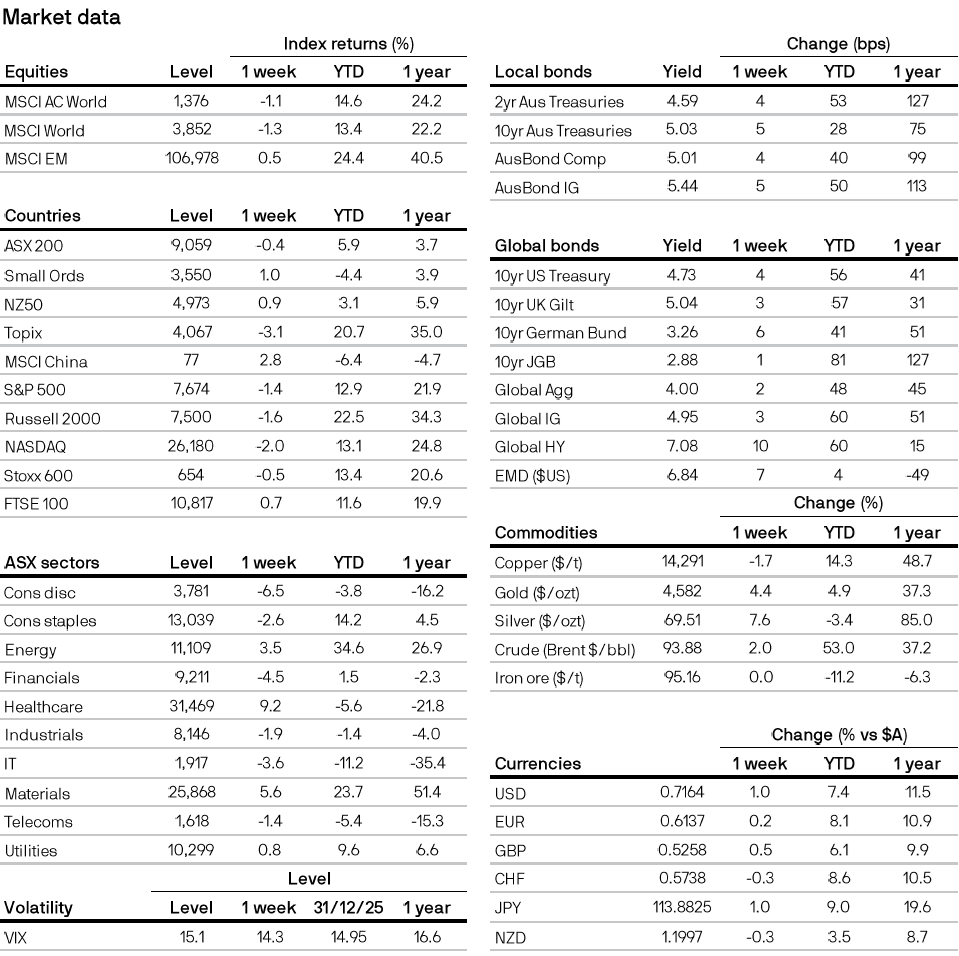 Market data

| | | Index returns (%) | | |
|---|---|---|---|---|
| Equities | Level | 1 week | YTD | 1 year |
| MSCI AC World | 1,376 | -1.1 | 14.6 | 24.2 |
| MSCI World | 3,852 | -1.3 | 13.4 | 22.2 |
| MSCI EM | 106,978 | 0.5 | 24.4 | 40.5 |

| Countries | Level | 1 week | YTD | 1 year |
|---|---|---|---|---|
| ASX 200 | 9,059 | -0.4 | 5.9 | 3.7 |
| Small Ords | 3,550 | 1.0 | -4.4 | 3.9 |
| NZ50 | 4,973 | 0.9 | 3.1 | 5.9 |
| Topix | 4,067 | -3.1 | 20.7 | 35.0 |
| MSCI China | 77 | 2.8 | -6.4 | -4.7 |
| S&P 500 | 7,674 | -1.4 | 12.9 | 21.9 |
| Russell 2000 | 7,500 | -1.6 | 22.5 | 34.3 |
| NASDAQ | 26,180 | -2.0 | 13.1 | 24.8 |
| Stoxx 600 | 654 | -0.5 | 13.4 | 20.6 |
| FTSE 100 | 10,817 | 0.7 | 11.6 | 19.9 |

| ASX sectors | Level | 1 week | YTD | 1 year |
|---|---|---|---|---|
| Cons disc | 3,781 | -6.5 | -3.8 | -16.2 |
| Cons staples | 13,039 | -2.6 | 14.2 | 4.5 |
| Energy | 11,109 | 3.5 | 34.6 | 26.9 |
| Financials | 9,211 | -4.5 | 1.5 | -2.3 |
| Healthcare | 31,469 | 9.2 | -5.6 | -21.8 |
| Industrials | 8,146 | -1.9 | -1.4 | -4.0 |
| IT | 1,917 | -3.6 | -11.2 | -35.4 |
| Materials | 25,868 | 5.6 | 23.7 | 51.4 |
| Telecoms | 1,618 | -1.4 | -5.4 | -15.3 |
| Utilities | 10,299 | 0.8 | 9.6 | 6.6 |

| | | Level | | |
|---|---|---|---|---|
| Volatility | Level | 1 week | 31/12/25 | 1 year |
| VIX | 15.1 | 14.3 | 14.95 | 16.6 |

| | | Change (bps) | | |
|---|---|---|---|---|
| Local bonds | Yield | 1 week | YTD | 1 year |
| 2yr Aus Treasuries | 4.59 | 4 | 53 | 127 |
| 10yr Aus Treasuries | 5.03 | 5 | 28 | 75 |
| AusBond Comp | 5.01 | 4 | 40 | 99 |
| AusBond IG | 5.44 | 5 | 50 | 113 |

| Global bonds | Yield | 1 week | YTD | 1 year |
|---|---|---|---|---|
| 10yr US Treasury | 4.73 | 4 | 56 | 41 |
| 10yr UK Gilt | 5.04 | 3 | 57 | 31 |
| 10yr German Bund | 3.26 | 6 | 41 | 51 |
| 10yr JGB | 2.88 | 1 | 81 | 127 |
| Global Agg | 4.00 | 2 | 48 | 45 |
| Global IG | 4.95 | 3 | 60 | 51 |
| Global HY | 7.08 | 10 | 60 | 15 |
| EMD ($US) | 6.84 | 7 | 4 | -49 |

| | | Change (%) | | |
|---|---|---|---|---|
| Commodities | | 1 week | YTD | 1 year |
| Copper ($/t) | 14,291 | -1.7 | 14.3 | 48.7 |
| Gold ($/ozt) | 4,582 | 4.4 | 4.9 | 37.3 |
| Silver ($/ozt) | 69.51 | 7.6 | -3.4 | 85.0 |
| Crude (Brent $/bbl) | 93.88 | 2.0 | 53.0 | 37.2 |
| Iron ore ($/t) | 95.16 | 0.0 | -11.2 | -6.3 |

| | | Change (% vs $A) | | |
|---|---|---|---|---|
| Currencies | | 1 week | YTD | 1 year |
| USD | 0.7164 | 1.0 | 7.4 | 11.5 |
| EUR | 0.6137 | 0.2 | 8.1 | 10.9 |
| GBP | 0.5258 | 0.5 | 6.1 | 9.9 |
| CHF | 0.5738 | -0.3 | 8.6 | 10.5 |
| JPY | 113.8825 | 1.0 | 9.0 | 19.6 |
| NZD | 1.1997 | -0.3 | 3.5 | 8.7 |